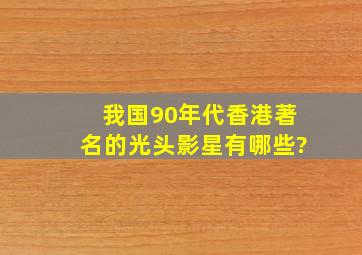 我国90年代香港著名的光头影星有哪些?